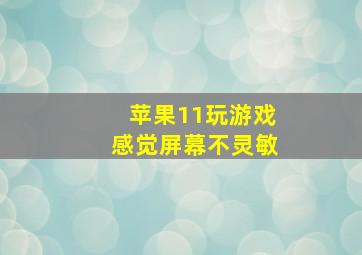 苹果11玩游戏
感觉屏幕不灵敏